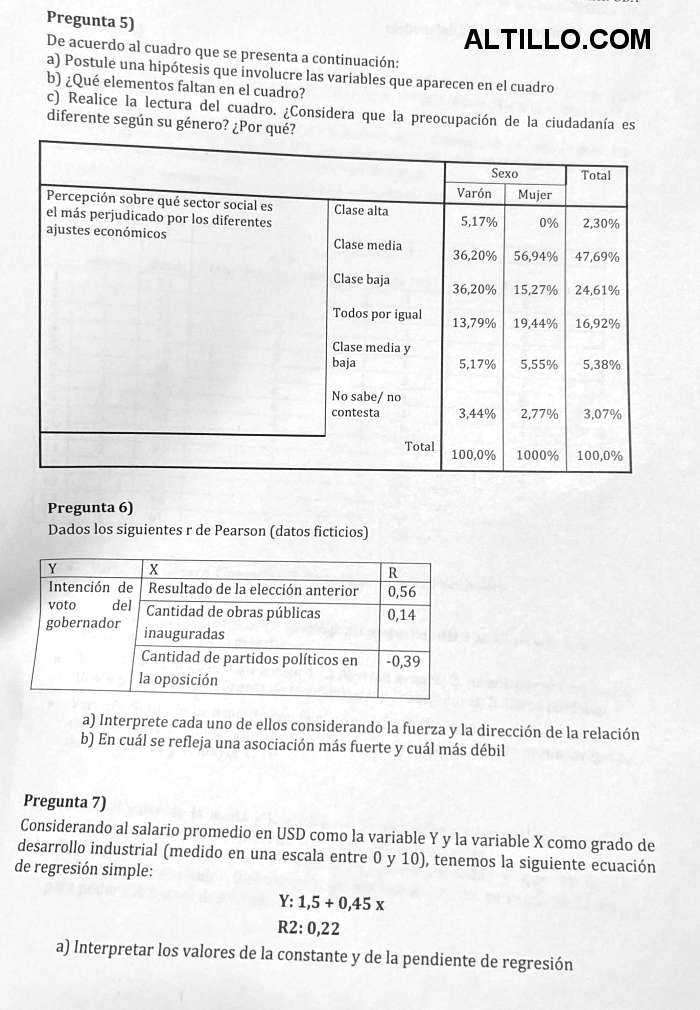 Pregunta 5)

ALTILLO.COM

De acuerdo al cuadro que se presenta a continuación:
a) Postule una hipótesis que involucre las variables que aparecen en el cuadro
b) ¿Qué elementos faltan en el cuadro?
c) Realice la lectura del cuadro. ¿Considera que la preocupación de la ciudadanía es diferente según su género? ¿Por qué?

| | | Sexo | | Total |
|---|---|---|---|---|
| | | Varón | Mujer | |
| Percepción sobre qué sector social es el más perjudicado por los diferentes ajustes económicos | Clase alta | 5,17% | 0% | 2,30% |
| | Clase media | 36,20% | 56,94% | 47,69% |
| | Clase baja | 36,20% | 15,27% | 24,61% |
| | Todos por igual | 13,79% | 19,44% | 16,92% |
| | Clase media y baja | 5,17% | 5,55% | 5,38% |
| | No sabe/ no contesta | 3,44% | 2,77% | 3,07% |
| | Total | 100,0% | 1000% | 100,0% |

Pregunta 6)
Dados los siguientes r de Pearson (datos ficticios)

| Y | X | R |
|---|---|---|
| Intención de voto del gobernador | Resultado de la elección anterior | 0,56 |
| | Cantidad de obras públicas inauguradas | 0,14 |
| | Cantidad de partidos políticos en la oposición | -0,39 |

a) Interprete cada uno de ellos considerando la fuerza y la dirección de la relación
b) En cuál se refleja una asociación más fuerte y cuál más débil

Pregunta 7)
Considerando al salario promedio en USD como la variable Y y la variable X como grado de desarrollo industrial (medido en una escala entre 0 y 10), tenemos la siguiente ecuación de regresión simple:

Y: 1,5 + 0,45 x
R2: 0,22

a) Interpretar los valores de la constante y de la pendiente de regresión